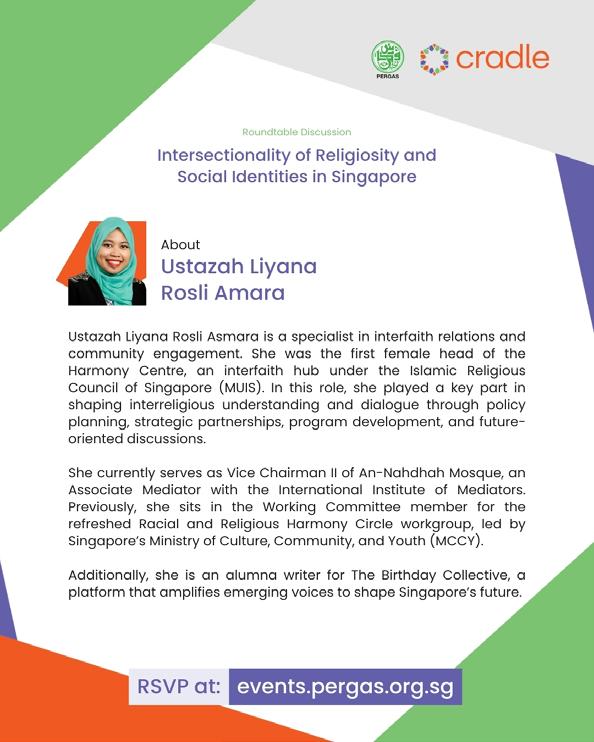 PERGAS

cradle

Roundtable Discussion

Intersectionality of Religiosity and Social Identities in Singapore

About
Ustazah Liyana Rosli Amara

Ustazah Liyana Rosli Asmara is a specialist in interfaith relations and community engagement. She was the first female head of the Harmony Centre, an interfaith hub under the Islamic Religious Council of Singapore (MUIS). In this role, she played a key part in shaping interreligious understanding and dialogue through policy planning, strategic partnerships, program development, and future-oriented discussions.

She currently serves as Vice Chairman II of An-Nahdhah Mosque, an Associate Mediator with the International Institute of Mediators. Previously, she sits in the Working Committee member for the refreshed Racial and Religious Harmony Circle workgroup, led by Singapore's Ministry of Culture, Community, and Youth (MCCY).

Additionally, she is an alumna writer for The Birthday Collective, a platform that amplifies emerging voices to shape Singapore's future.

RSVP at: events.pergas.org.sg